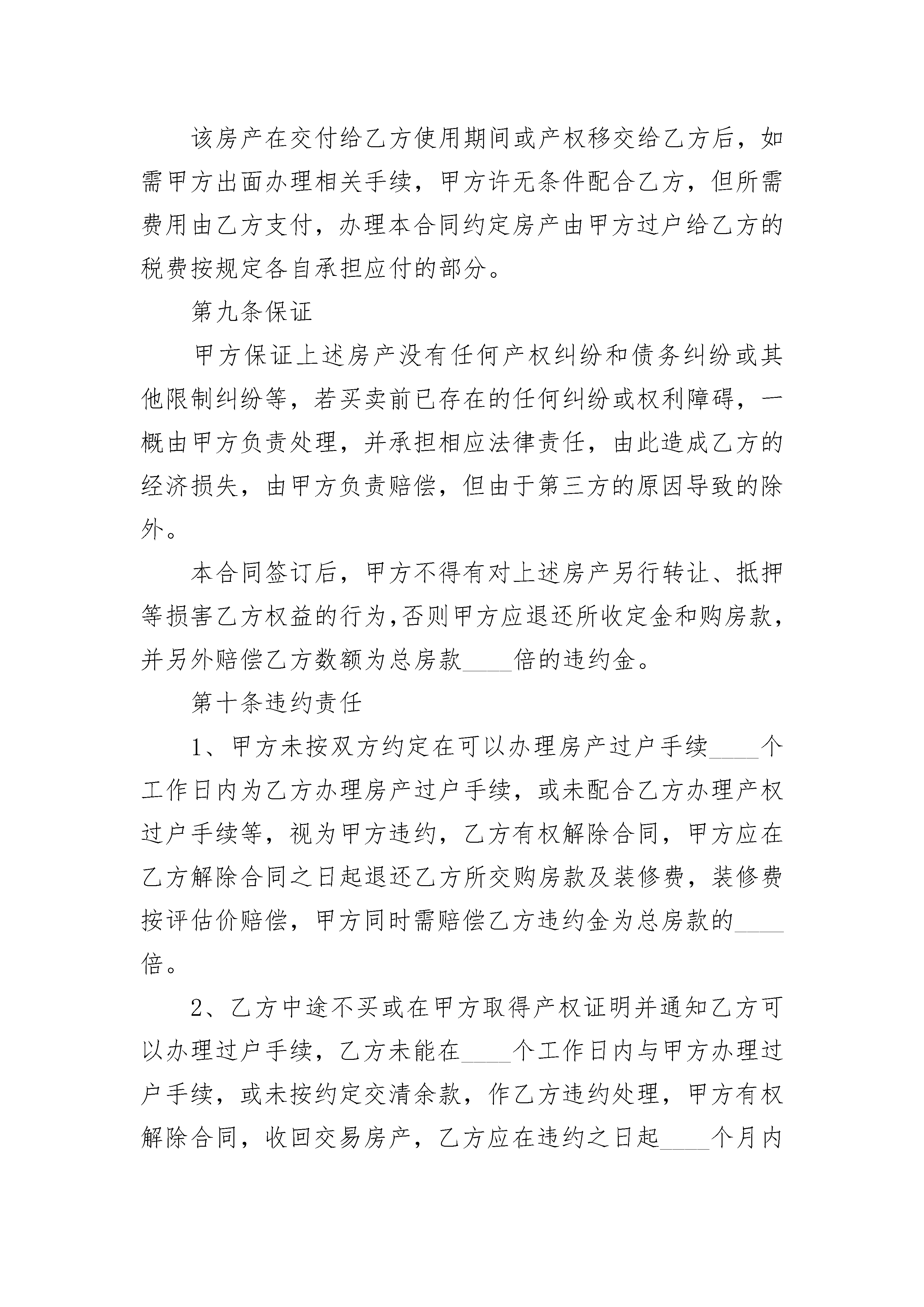 该房产在交付给乙方使用期间或产权移交给乙方后，如需甲方出面办理相关手续，甲方许无条件配合乙方，但所需费用由乙方支付，办理本合同约定房产由甲方过户给乙方的税费按规定各自承担应付的部分。

第九条保证

甲方保证上述房产没有任何产权纠纷和债务纠纷或其他限制纠纷等，若买卖前已存在的任何纠纷或权利障碍，一概由甲方负责处理，并承担相应法律责任，由此造成乙方的经济损失，由甲方负责赔偿，但由于第三方的原因导致的除外。

本合同签订后，甲方不得有对上述房产另行转让、抵押等损害乙方权益的行为,否则甲方应退还所收定金和购房款，并另外赔偿乙方数额为总房款____倍的违约金。

第十条违约责任

1、甲方未按双方约定在可以办理房产过户手续____个工作日内为乙方办理房产过户手续，或未配合乙方办理产权过户手续等，视为甲方违约，乙方有权解除合同，甲方应在乙方解除合同之日起退还乙方所交购房款及装修费，装修费按评估价赔偿，甲方同时需赔偿乙方违约金为总房款的____倍。

2、乙方中途不买或在甲方取得产权证明并通知乙方可以办理过户手续，乙方未能在____个工作日内与甲方办理过户手续，或未按约定交清余款，作乙方违约处理，甲方有权解除合同，收回交易房产，乙方应在违约之日起____个月内